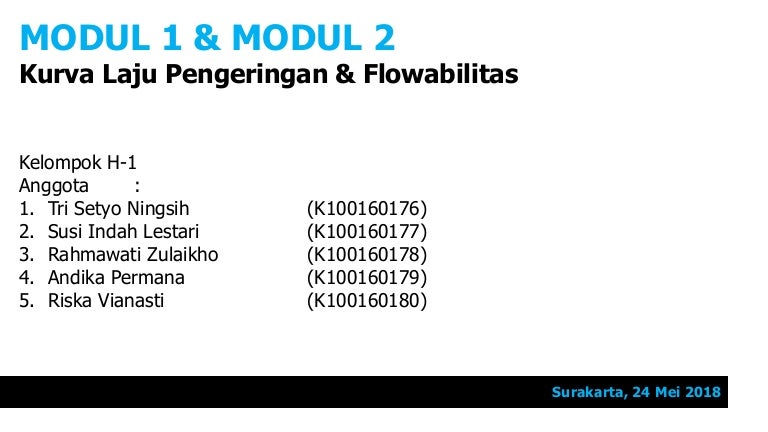 MODUL 1 & MODUL 2
Kurva Laju Pengeringan & Flowabilitas

Kelompok H-1
Anggota :
1. Tri Setyo Ningsih (K100160176)
2. Susi Indah Lestari (K100160177)
3. Rahmawati Zulaikho (K100160178)
4. Andika Permana (K100160179)
5. Riska Vianasti (K100160180)

Surakarta, 24 Mei 2018